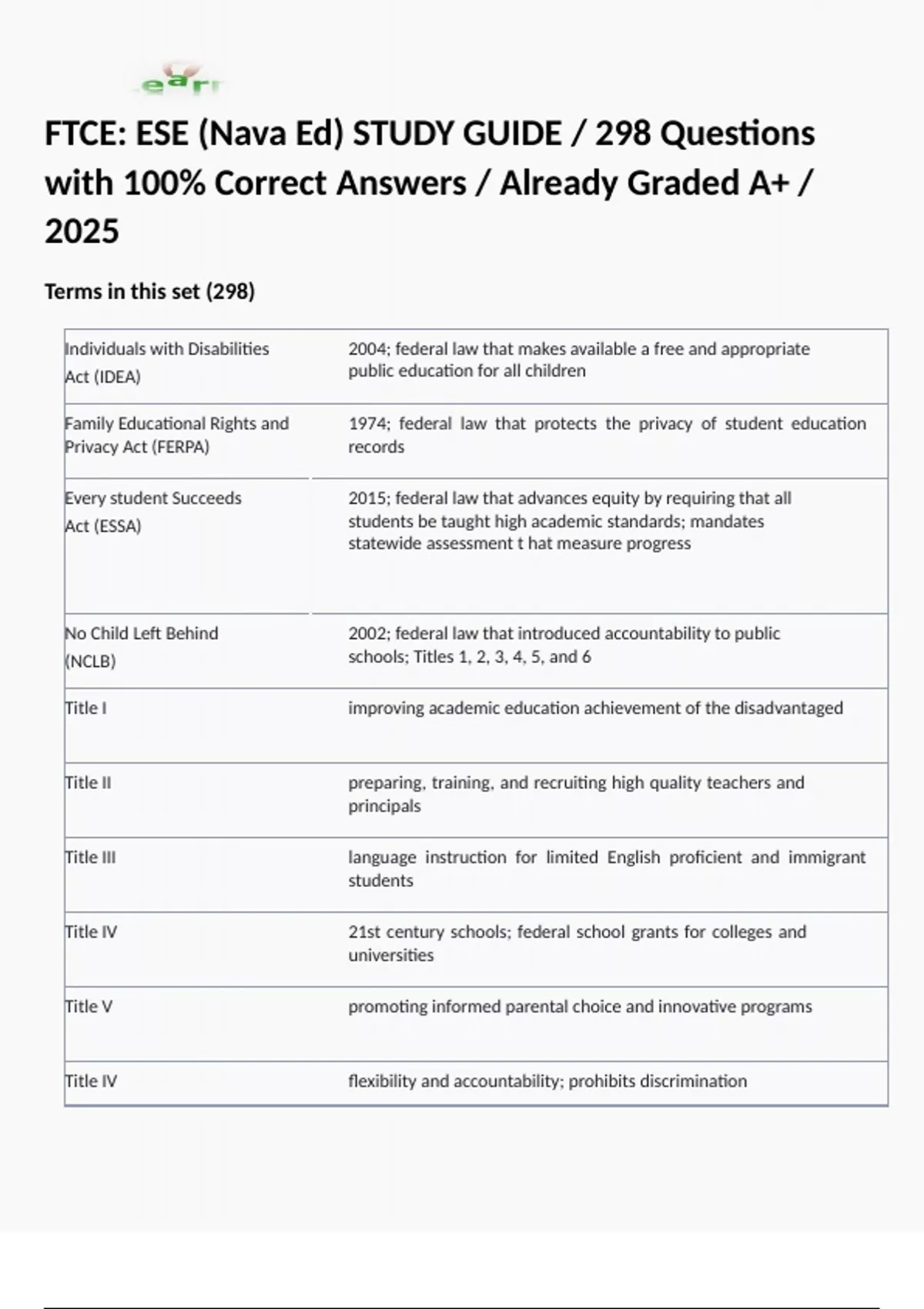 FTCE: ESE (Nava Ed) STUDY GUIDE / 298 Questions with 100% Correct Answers / Already Graded A+ / 2025

Terms in this set (298)

| Individuals with Disabilities Act (IDEA) | 2004; federal law that makes available a free and appropriate public education for all children |
|---|---|
| Family Educational Rights and Privacy Act (FERPA) | 1974; federal law that protects the privacy of student education records |
| Every student Succeeds Act (ESSA) | 2015; federal law that advances equity by requiring that all students be taught high academic standards; mandates statewide assessment t hat measure progress |
| No Child Left Behind (NCLB) | 2002; federal law that introduced accountability to public schools; Titles 1, 2, 3, 4, 5, and 6 |
| Title I | improving academic education achievement of the disadvantaged |
| Title II | preparing, training, and recruiting high quality teachers and principals |
| Title III | language instruction for limited English proficient and immigrant students |
| Title IV | 21st century schools; federal school grants for colleges and universities |
| Title V | promoting informed parental choice and innovative programs |
| Title IV | flexibility and accountability; prohibits discrimination |